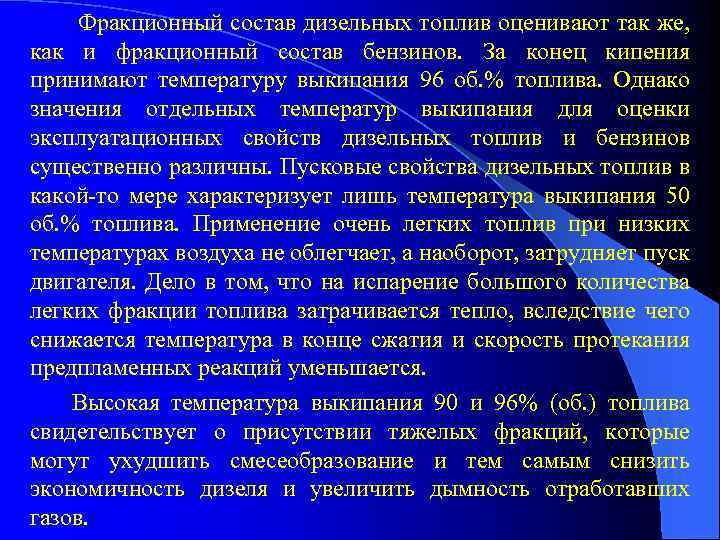 Фракционный состав дизельных топлив оценивают так же, как и фракционный состав бензинов. За конец кипения принимают температуру выкипания 96 об.% топлива. Однако значения отдельных температур выкипания для оценки эксплуатационных свойств дизельных топлив и бензинов существенно различны. Пусковые свойства дизельных топлив в какой-то мере характеризует лишь температура выкипания 50 об.% топлива. Применение очень легких топлив при низких температурах воздуха не облегчает, а наоборот, затрудняет пуск двигателя. Дело в том, что на испарение большого количества легких фракции топлива затрачивается тепло, вследствие чего снижается температура в конце сжатия и скорость протекания предпламенных реакций уменьшается.

Высокая температура выкипания 90 и 96% (об.) топлива свидетельствует о присутствии тяжелых фракций, которые могут ухудшить смесеобразование и тем самым снизить экономичность дизеля и увеличить дымность отработавших газов.